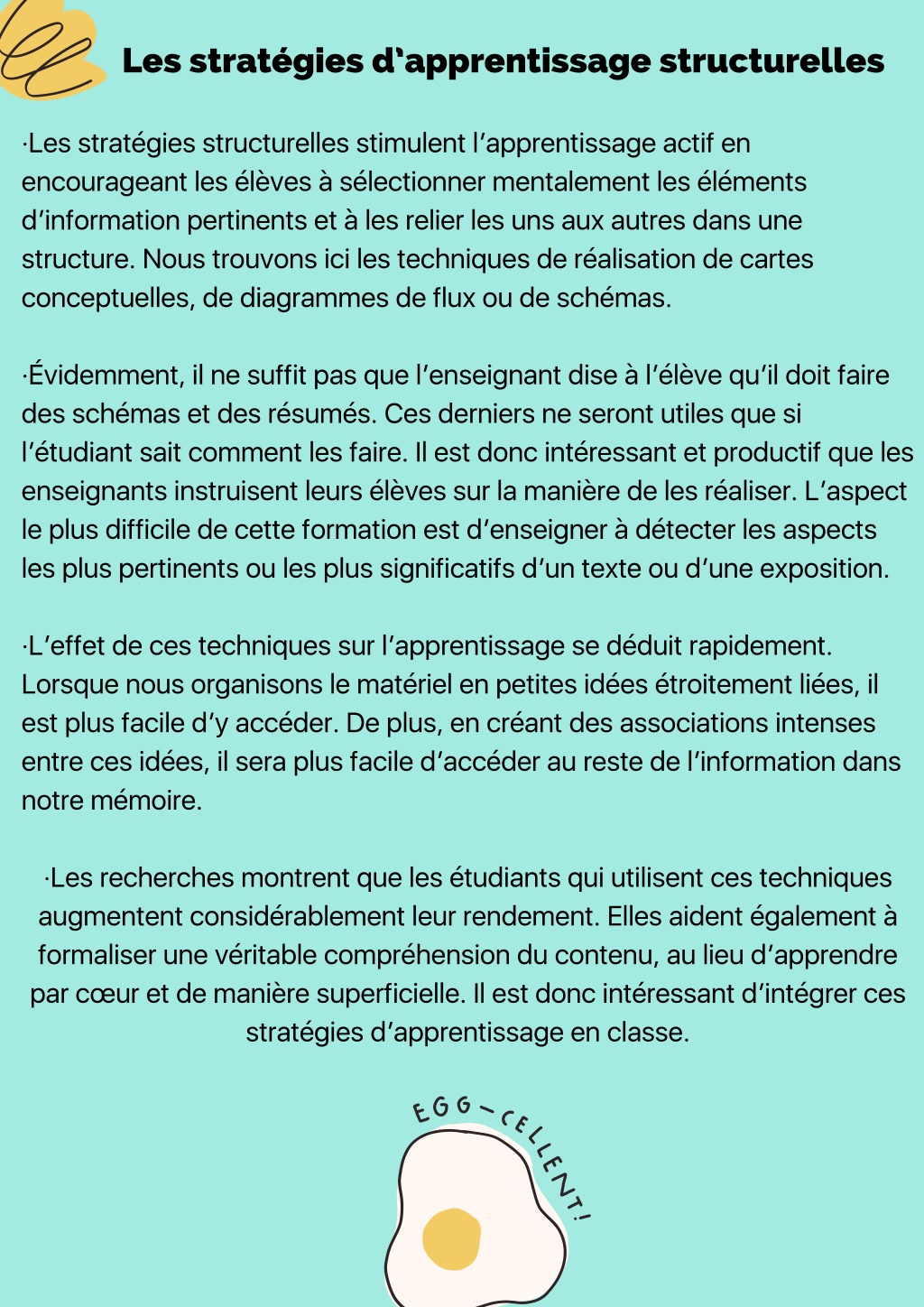 Les stratégies d'apprentissage structurelles

·Les stratégies structurelles stimulent l'apprentissage actif en encourageant les élèves à sélectionner mentalement les éléments d'information pertinents et à les relier les uns aux autres dans une structure. Nous trouvons ici les techniques de réalisation de cartes conceptuelles, de diagrammes de flux ou de schémas.

·Évidemment, il ne suffit pas que l'enseignant dise à l'élève qu'il doit faire des schémas et des résumés. Ces derniers ne seront utiles que si l'étudiant sait comment les faire. Il est donc intéressant et productif que les enseignants instruisent leurs élèves sur la manière de les réaliser. L'aspect le plus difficile de cette formation est d'enseigner à détecter les aspects les plus pertinents ou les plus significatifs d'un texte ou d'une exposition.

·L'effet de ces techniques sur l'apprentissage se déduit rapidement. Lorsque nous organisons le matériel en petites idées étroitement liées, il est plus facile d'y accéder. De plus, en créant des associations intenses entre ces idées, il sera plus facile d'accéder au reste de l'information dans notre mémoire.

·Les recherches montrent que les étudiants qui utilisent ces techniques augmentent considérablement leur rendement. Elles aident également à formaliser une véritable compréhension du contenu, au lieu d'apprendre par cœur et de manière superficielle. Il est donc intéressant d'intégrer ces stratégies d'apprentissage en classe.

EGG-CELLENT!